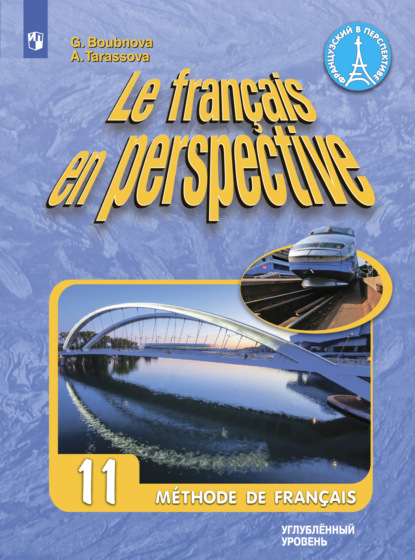 G. Boubnova
A. Tarassova

ФРАНЦУЗСКИЙ В ПЕРСПЕКТИВЕ

Le français en perspective

11

MÉTHODE DE FRANÇAIS

УГЛУБЛЁННЫЙ УРОВЕНЬ